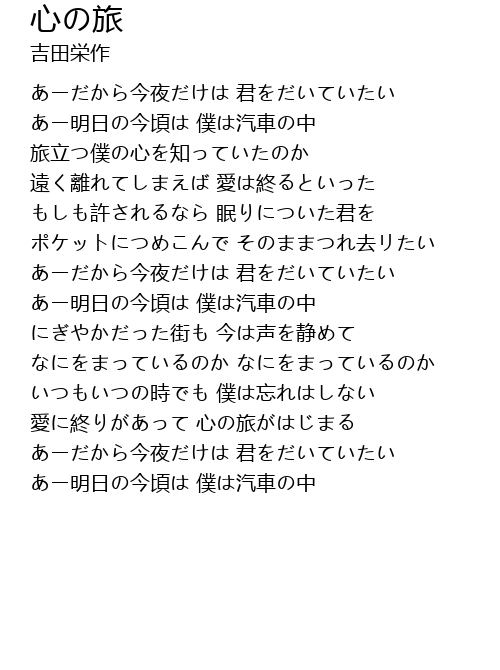 心の旅
吉田栄作

あーだから今夜だけは 君をだいていたい
あー明日の今頃は 僕は汽車の中
旅立つ僕の心を知っていたのか
遠く離れてしまえば 愛は終るといった
もしも許されるなら 眠りについた君を
ポケットにつめこんで そのままつれ去りたい
あーだから今夜だけは 君をだいていたい
あー明日の今頃は 僕は汽車の中
にぎやかだった街も 今は声を静めて
なにをまっているのか なにをまっているのか
いつもいつの時でも 僕は忘れはしない
愛に終りがあって 心の旅がはじまる
あーだから今夜だけは 君をだいていたい
あー明日の今頃は 僕は汽車の中